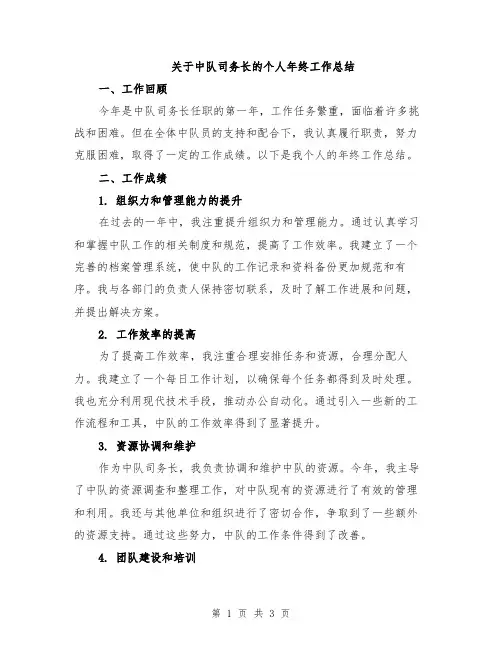 关于中队司务长的个人年终工作总结

一、工作回顾

今年是中队司务长任职的第一年，工作任务繁重，面临着许多挑战和困难。但在全体中队员的支持和配合下，我认真履行职责，努力克服困难，取得了一定的工作成绩。以下是我个人的年终工作总结。

二、工作成绩

1. 组织力和管理能力的提升

在过去的一年中，我注重提升组织力和管理能力。通过认真学习和掌握中队工作的相关制度和规范，提高了工作效率。我建立了一个完善的档案管理系统，使中队的工作记录和资料备份更加规范和有序。我与各部门的负责人保持密切联系，及时了解工作进展和问题，并提出解决方案。

2. 工作效率的提高

为了提高工作效率，我注重合理安排任务和资源，合理分配人力。我建立了一个每日工作计划，以确保每个任务都得到及时处理。我也充分利用现代技术手段，推动办公自动化。通过引入一些新的工作流程和工具，中队的工作效率得到了显著提升。

3. 资源协调和维护

作为中队司务长，我负责协调和维护中队的资源。今年，我主导了中队的资源调查和整理工作，对中队现有的资源进行了有效的管理和利用。我还与其他单位和组织进行了密切合作，争取到了一些额外的资源支持。通过这些努力，中队的工作条件得到了改善。

4. 团队建设和培训

第 1 页 共 3 页